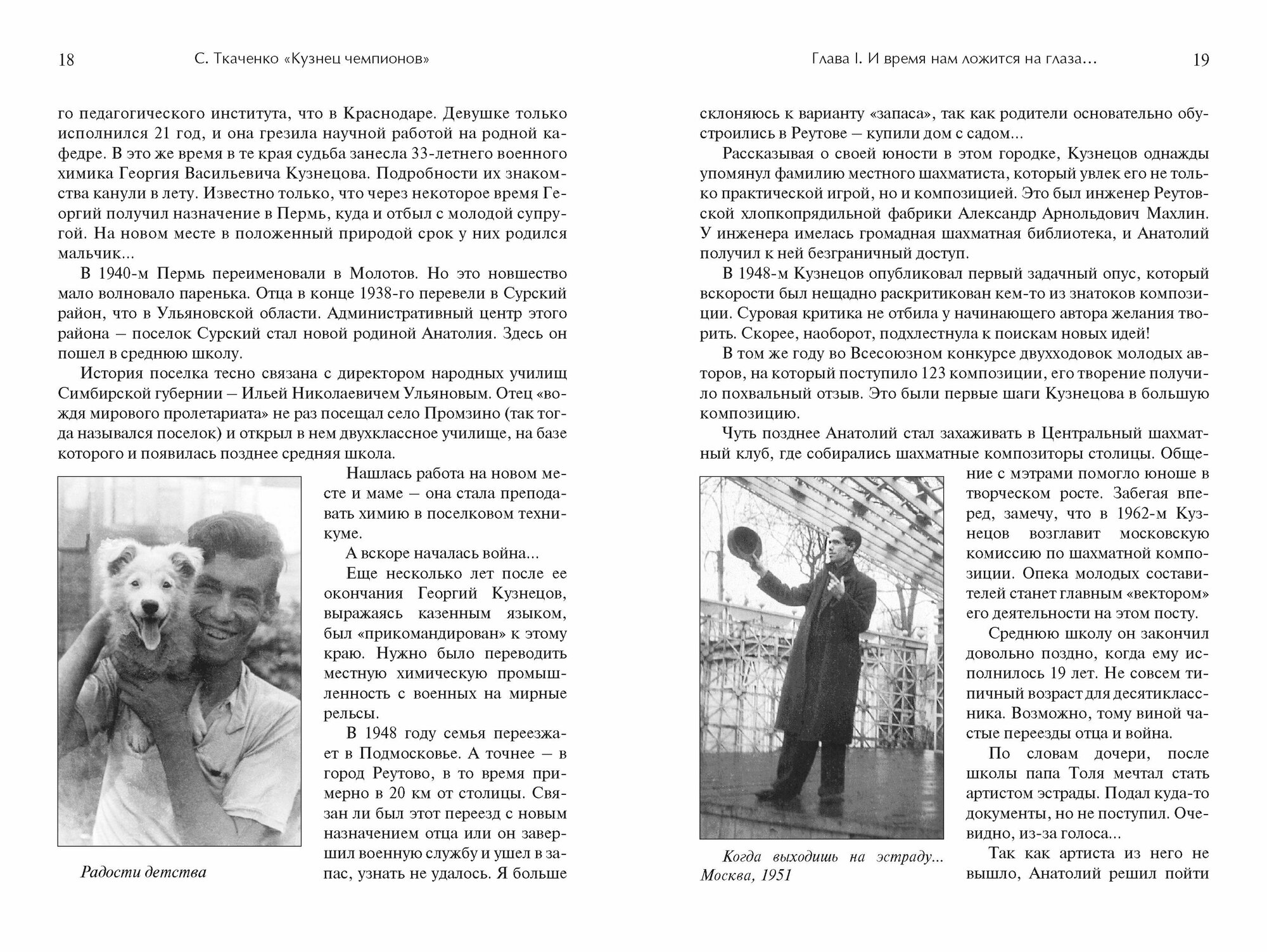 18 С. Ткаченко «Кузнец чемпионов»

го педагогического института, что в Краснодаре. Девушке только исполнился 21 год, и она грезила научной работой на родной кафедре. В это же время в те края судьба занесла 33-летнего военного химика Георгия Васильевича Кузнецова. Подробности их знакомства канули в лету. Известно только, что через некоторое время Георгий получил назначение в Пермь, куда и отбыл с молодой супругой. На новом месте в положенный природой срок у них родился мальчик...

В 1940-м Пермь переименовали в Молотов. Но это новшество мало волновало паренька. Отца в конце 1938-го перевели в Сурский район, что в Ульяновской области. Административный центр этого района – поселок Сурский стал новой родиной Анатолия. Здесь он пошел в среднюю школу.

История поселка тесно связана с директором народных училищ Симбирской губернии – Ильей Николаевичем Ульяновым. Отец «вождя мирового пролетариата» не раз посещал село Промзино (так тогда назывался поселок) и открыл в нем двухклассное училище, на базе которого и появилась позднее средняя школа.

Нашлась работа на новом месте и маме – она стала преподавать химию в поселковом техникуме.

А вскоре началась война...

Еще несколько лет после ее окончания Георгий Кузнецов, выражаясь казенным языком, был «прикомандирован» к этому краю. Нужно было переводить местную химическую промышленность с военных на мирные рельсы.

В 1948 году семья переезжает в Подмосковье. А точнее – в город Реутово, в то время примерно в 20 км от столицы. Связан ли был этот переезд с новым назначением отца или он завершил военную службу и ушел в запас, узнать не удалось. Я больше

Радости детства

Глава I. И время нам ложится на глаза... 19

склоняюсь к варианту «запаса», так как родители основательно обустроились в Реутове – купили дом с садом...

Рассказывая о своей юности в этом городке, Кузнецов однажды упомянул фамилию местного шахматиста, который увлек его не только практической игрой, но и композицией. Это был инженер Реутовской хлопкопрядильной фабрики Александр Арнольдович Махлин. У инженера имелась громадная шахматная библиотека, и Анатолий получил к ней безграничный доступ.

В 1948-м Кузнецов опубликовал первый задачный опус, который вскорости был нещадно раскритикован кем-то из знатоков композиции. Суровая критика не отбила у начинающего автора желания творить. Скорее, наоборот, подхлестнула к поискам новых идей!

В том же году во Всесоюзном конкурсе двухходовок молодых авторов, на который поступило 123 композиции, его творение получило похвальный отзыв. Это были первые шаги Кузнецова в большую композицию.

Чуть позднее Анатолий стал захаживать в Центральный шахматный клуб, где собирались шахматные композиторы столицы. Общение с мэтрами помогло юноше в творческом росте. Забегая вперед, замечу, что в 1962-м Кузнецов возглавит московскую комиссию по шахматной композиции. Опека молодых составителей станет главным «вектором» его деятельности на этом посту.

Среднюю школу он закончил довольно поздно, когда ему исполнилось 19 лет. Не совсем типичный возраст для десятиклассника. Возможно, тому виной частые переезды отца и война.

По словам дочери, после школы папа Толя мечтал стать артистом эстрады. Подал куда-то документы, но не поступил. Очевидно, из-за голоса...

Так как артиста из него не вышло, Анатолий решил пойти

Когда выходишь на эстраду...
Москва, 1951